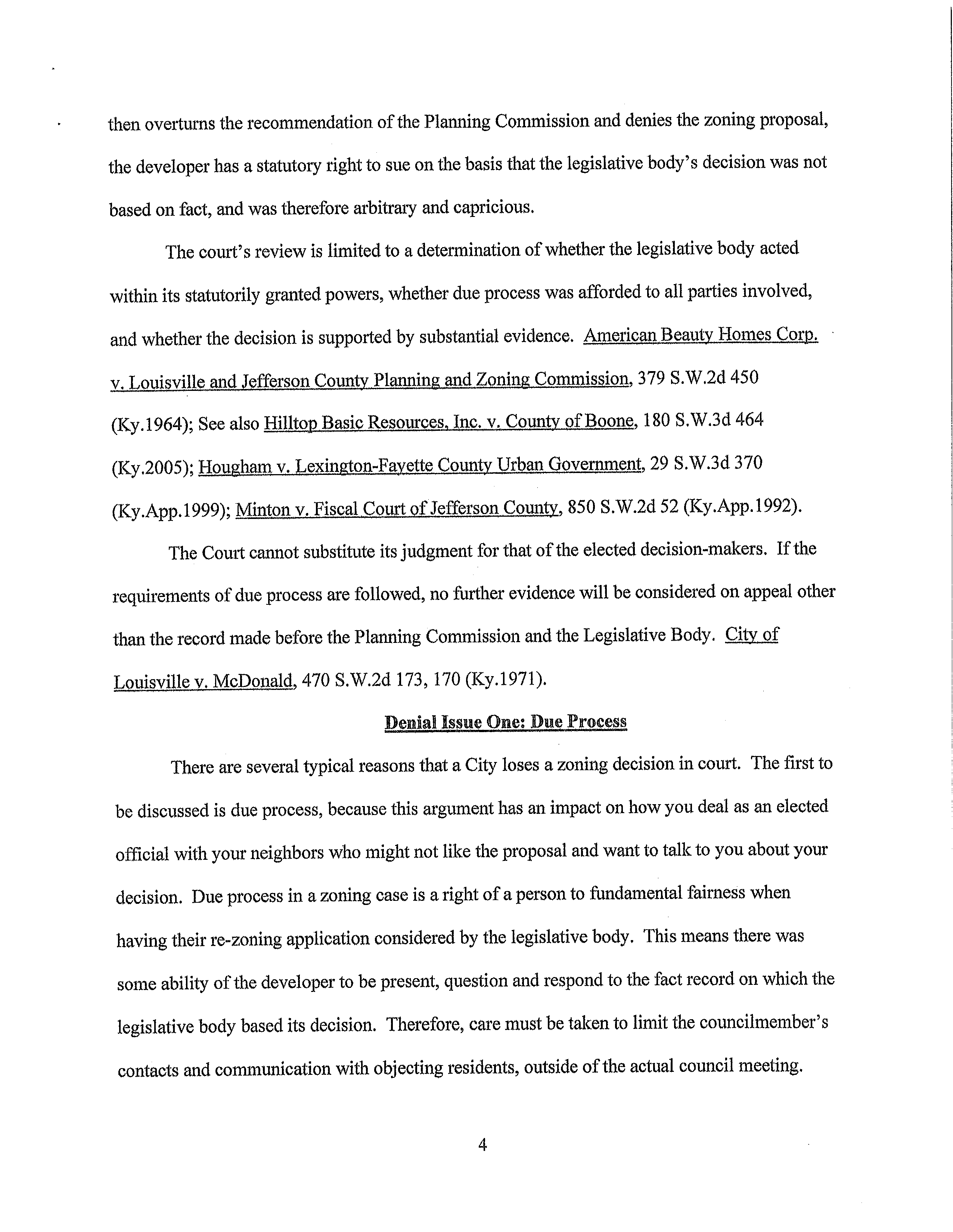 then overturns the recommendation of the Planning Commission and denies the zoning proposal, the developer has a statutory right to sue on the basis that the legislative body's decision was not based on fact, and was therefore arbitrary and capricious.

The court's review is limited to a determination of whether the legislative body acted within its statutorily granted powers, whether due process was afforded to all parties involved, and whether the decision is supported by substantial evidence. American Beauty Homes Corp. v. Louisville and Jefferson County Planning and Zoning Commission, 379 S.W.2d 450 (Ky.1964); See also Hilltop Basic Resources, Inc. v. County of Boone, 180 S.W.3d 464 (Ky.2005); Hougham v. Lexington-Fayette County Urban Government, 29 S.W.3d 370 (Ky.App.1999); Minton v. Fiscal Court of Jefferson County, 850 S.W.2d 52 (Ky.App.1992).

The Court cannot substitute its judgment for that of the elected decision-makers. If the requirements of due process are followed, no further evidence will be considered on appeal other than the record made before the Planning Commission and the Legislative Body. City of Louisville v. McDonald, 470 S.W.2d 173, 170 (Ky.1971).

Denial Issue One: Due Process

There are several typical reasons that a City loses a zoning decision in court. The first to be discussed is due process, because this argument has an impact on how you deal as an elected official with your neighbors who might not like the proposal and want to talk to you about your decision. Due process in a zoning case is a right of a person to fundamental fairness when having their re-zoning application considered by the legislative body. This means there was some ability of the developer to be present, question and respond to the fact record on which the legislative body based its decision. Therefore, care must be taken to limit the councilmember's contacts and communication with objecting residents, outside of the actual council meeting.

4